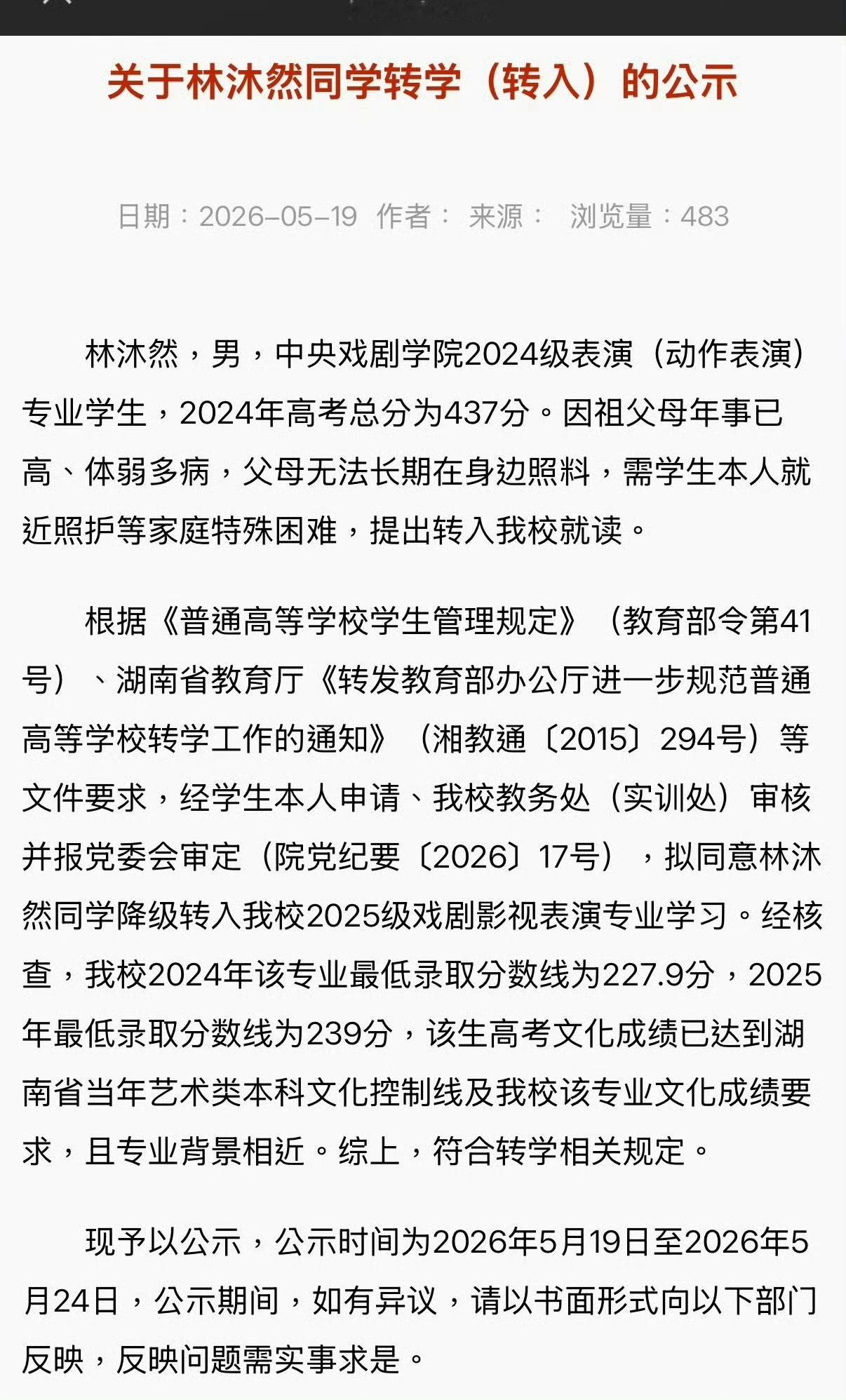 关于林沐然同学转学（转入）的公示

日期：2026-05-19 作者： 来源： 浏览量：483

林沐然，男，中央戏剧学院2024级表演（动作表演）专业学生，2024年高考总分为437分。因祖父母年事已高、体弱多病，父母无法长期在身边照料，需学生本人就近照护等家庭特殊困难，提出转入我校就读。

根据《普通高等学校学生管理规定》（教育部令第41号）、湖南省教育厅《转发教育部办公厅进一步规范普通高等学校转学工作的通知》（湘教通〔2015〕294号）等文件要求，经学生本人申请、我校教务处（实训处）审核并报党委会审定（院党纪要〔2026〕17号），拟同意林沐然同学降级转入我校2025级戏剧影视表演专业学习。经核查，我校2024年该专业最低录取分数线为227.9分，2025年最低录取分数线为239分，该生高考文化成绩已达到湖南省当年艺术类本科文化控制线及我校该专业文化成绩要求，且专业背景相近。综上，符合转学相关规定。

现予以公示，公示时间为2026年5月19日至2026年5月24日，公示期间，如有异议，请以书面形式向以下部门反映，反映问题需实事求是。